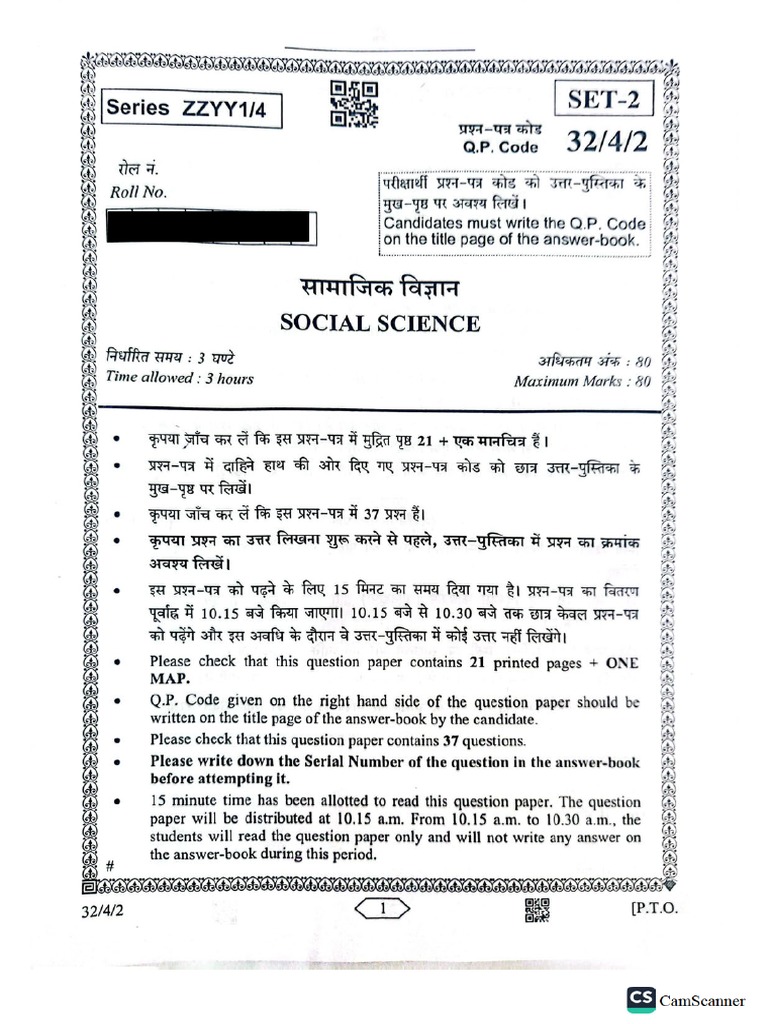 Series ZZYY1/4

SET-2

प्रश्न-पत्र कोड
Q.P. Code 32/4/2

रोल नं.
Roll No.

परीक्षार्थी प्रश्न-पत्र कोड को उत्तर-पुस्तिका के मुख-पृष्ठ पर अवश्य लिखें।
Candidates must write the Q.P. Code on the title page of the answer-book.

सामाजिक विज्ञान
SOCIAL SCIENCE

निर्धारित समय : 3 घण्टे
Time allowed : 3 hours

अधिकतम अंक : 80
Maximum Marks : 80

• कृपया जाँच कर लें कि इस प्रश्न-पत्र में मुद्रित पृष्ठ 21 + एक मानचित्र हैं।
• प्रश्न-पत्र में दाहिने हाथ की ओर दिए गए प्रश्न-पत्र कोड को छात्र उत्तर-पुस्तिका के मुख-पृष्ठ पर लिखें।
• कृपया जाँच कर लें कि इस प्रश्न-पत्र में 37 प्रश्न हैं।
• कृपया प्रश्न का उत्तर लिखना शुरू करने से पहले, उत्तर-पुस्तिका में प्रश्न का क्रमांक अवश्य लिखें।
• इस प्रश्न-पत्र को पढ़ने के लिए 15 मिनट का समय दिया गया है। प्रश्न-पत्र का वितरण पूर्वाह्न में 10.15 बजे किया जाएगा। 10.15 बजे से 10.30 बजे तक छात्र केवल प्रश्न-पत्र को पढ़ेंगे और इस अवधि के दौरान वे उत्तर-पुस्तिका में कोई उत्तर नहीं लिखेंगे।
• Please check that this question paper contains 21 printed pages + ONE MAP.
• Q.P. Code given on the right hand side of the question paper should be written on the title page of the answer-book by the candidate.
• Please check that this question paper contains 37 questions.
• Please write down the Serial Number of the question in the answer-book before attempting it.
• 15 minute time has been allotted to read this question paper. The question paper will be distributed at 10.15 a.m. From 10.15 a.m. to 10.30 a.m., the students will read the question paper only and will not write any answer on the answer-book during this period.

#

32/4/2 1 [P.T.O.

CS CamScanner